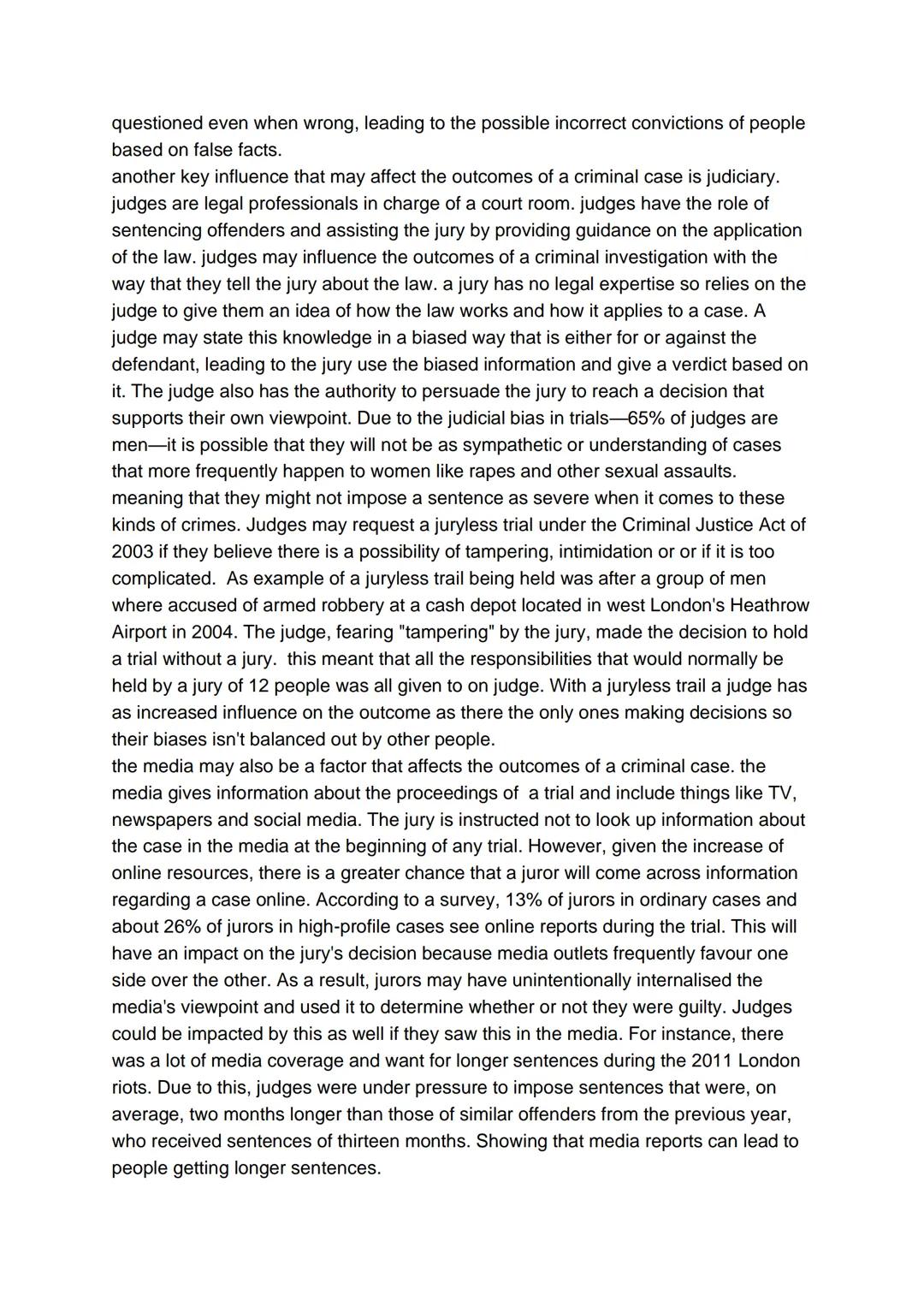 questioned even when wrong, leading to the possible incorrect convictions of people based on false facts.
another key influence that may affect the outcomes of a criminal case is judiciary. judges are legal professionals in charge of a court room. judges have the role of sentencing offenders and assisting the jury by providing guidance on the application of the law. judges may influence the outcomes of a criminal investigation with the way that they tell the jury about the law. a jury has no legal expertise so relies on the judge to give them an idea of how the law works and how it applies to a case. A judge may state this knowledge in a biased way that is either for or against the defendant, leading to the jury use the biased information and give a verdict based on it. The judge also has the authority to persuade the jury to reach a decision that supports their own viewpoint. Due to the judicial bias in trials—65% of judges are men—it is possible that they will not be as sympathetic or understanding of cases that more frequently happen to women like rapes and other sexual assaults. meaning that they might not impose a sentence as severe when it comes to these kinds of crimes. Judges may request a juryless trial under the Criminal Justice Act of 2003 if they believe there is a possibility of tampering, intimidation or or if it is too complicated. As example of a juryless trail being held was after a group of men where accused of armed robbery at a cash depot located in west London's Heathrow Airport in 2004. The judge, fearing "tampering" by the jury, made the decision to hold a trial without a jury. this meant that all the responsibilities that would normally be held by a jury of 12 people was all given to on judge. With a juryless trail a judge has as increased influence on the outcome as there the only ones making decisions so their biases isn't balanced out by other people.
the media may also be a factor that affects the outcomes of a criminal case. the media gives information about the proceedings of a trial and include things like TV, newspapers and social media. The jury is instructed not to look up information about the case in the media at the beginning of any trial. However, given the increase of online resources, there is a greater chance that a juror will come across information regarding a case online. According to a survey, 13% of jurors in ordinary cases and about 26% of jurors in high-profile cases see online reports during the trial. This will have an impact on the jury's decision because media outlets frequently favour one side over the other. As a result, jurors may have unintentionally internalised the media's viewpoint and used it to determine whether or not they were guilty. Judges could be impacted by this as well if they saw this in the media. For instance, there was a lot of media coverage and want for longer sentences during the 2011 London riots. Due to this, judges were under pressure to impose sentences that were, on average, two months longer than those of similar offenders from the previous year, who received sentences of thirteen months. Showing that media reports can lead to people getting longer sentences.